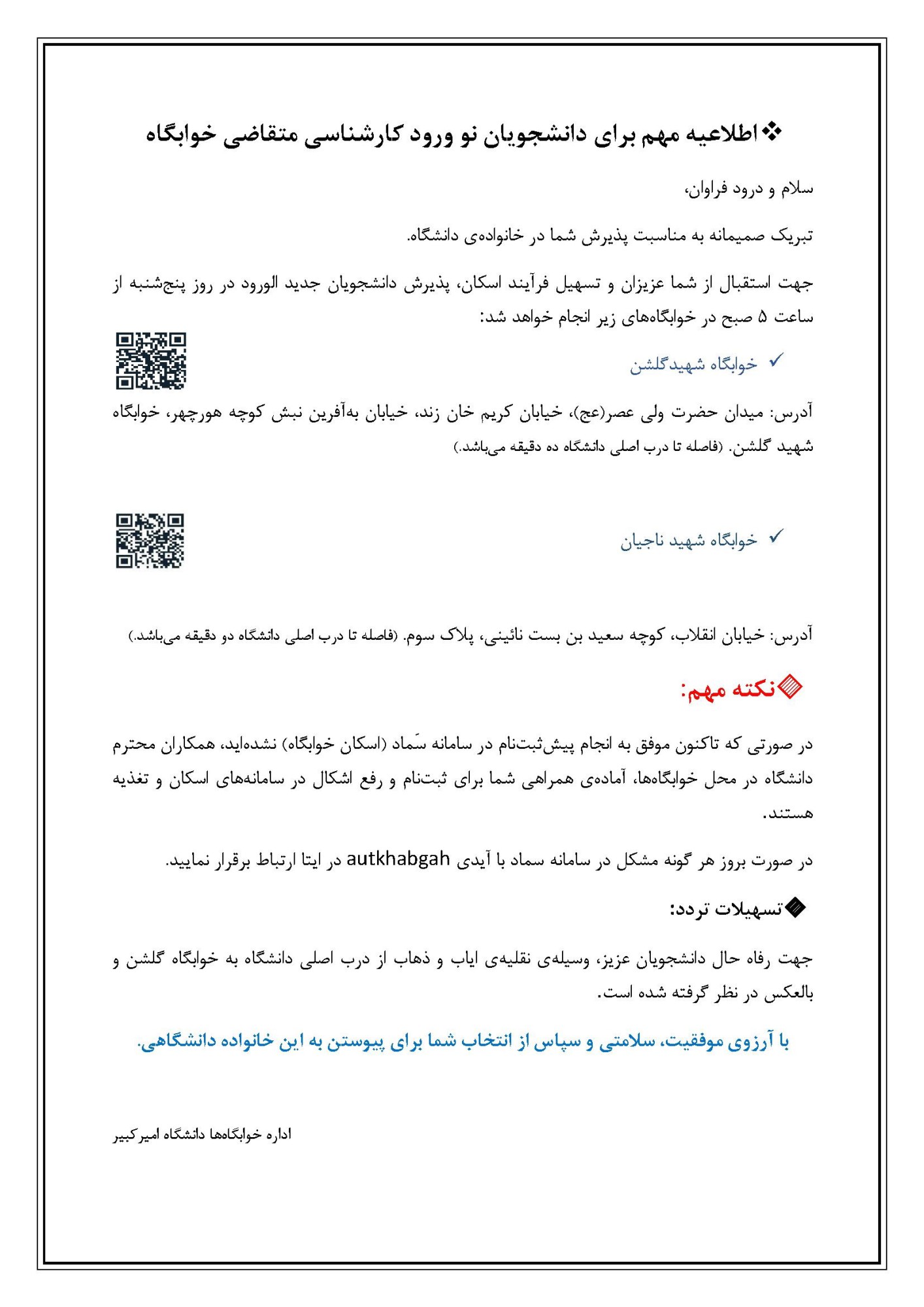 ❖ اطلاعیه مهم برای دانشجویان نو ورود کارشناسی متقاضی خوابگاه

سلام و درود فراوان،

تبریک صمیمانه به مناسبت پذیرش شما در خانواده‌ی دانشگاه.

جهت استقبال از شما عزیزان و تسهیل فرآیند اسکان، پذیرش دانشجویان جدید الورود در روز پنج‌شنبه از ساعت ۵ صبح در خوابگاه‌های زیر انجام خواهد شد:

✓ خوابگاه شهیدگلشن

آدرس: میدان حضرت ولی عصر(عج)، خیابان کریم خان زند، خیابان به‌آفرین نبش کوچه هورچهر، خوابگاه شهید گلشن. (فاصله تا درب اصلی دانشگاه ده دقیقه می‌باشد.)

✓ خوابگاه شهید ناجیان

آدرس: خیابان انقلاب، کوچه سعید بن بست نائینی، پلاک سوم. (فاصله تا درب اصلی دانشگاه دو دقیقه می‌باشد.)

نکته مهم:

در صورتی که تاکنون موفق به انجام پیش‌ثبت‌نام در سامانه سَماد (اسکان خوابگاه) نشده‌اید، همکاران محترم دانشگاه در محل خوابگاه‌ها، آماده‌ی همراهی شما برای ثبت‌نام و رفع اشکال در سامانه‌های اسکان و تغذیه هستند.

در صورت بروز هر گونه مشکل در سامانه سماد با آیدی autkhabgah در ایتا ارتباط برقرار نمایید.

تسهیلات تردد:

جهت رفاه حال دانشجویان عزیز، وسیله‌ی نقلیه‌ی ایاب و ذهاب از درب اصلی دانشگاه به خوابگاه گلشن و بالعکس در نظر گرفته شده است.

با آرزوی موفقیت، سلامتی و سپاس از انتخاب شما برای پیوستن به این خانواده دانشگاهی.

اداره خوابگاه‌ها دانشگاه امیرکبیر